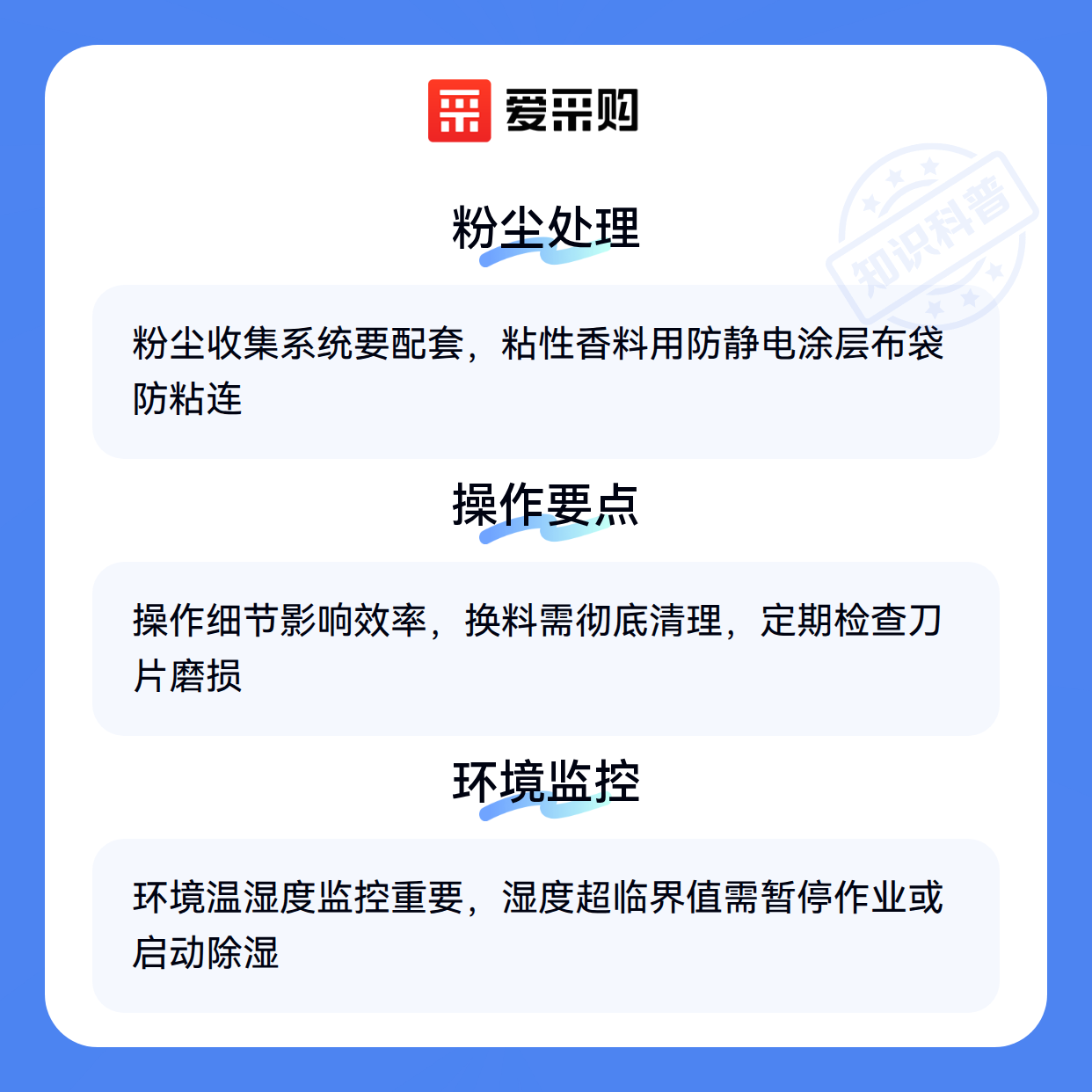 爱采购

粉尘处理

粉尘收集系统要配套，粘性香料用防静电涂层布袋防粘连

操作要点

操作细节影响效率，换料需彻底清理，定期检查刀片磨损

环境监控

环境温湿度监控重要，湿度超临界值需暂停作业或启动除湿

知识科普